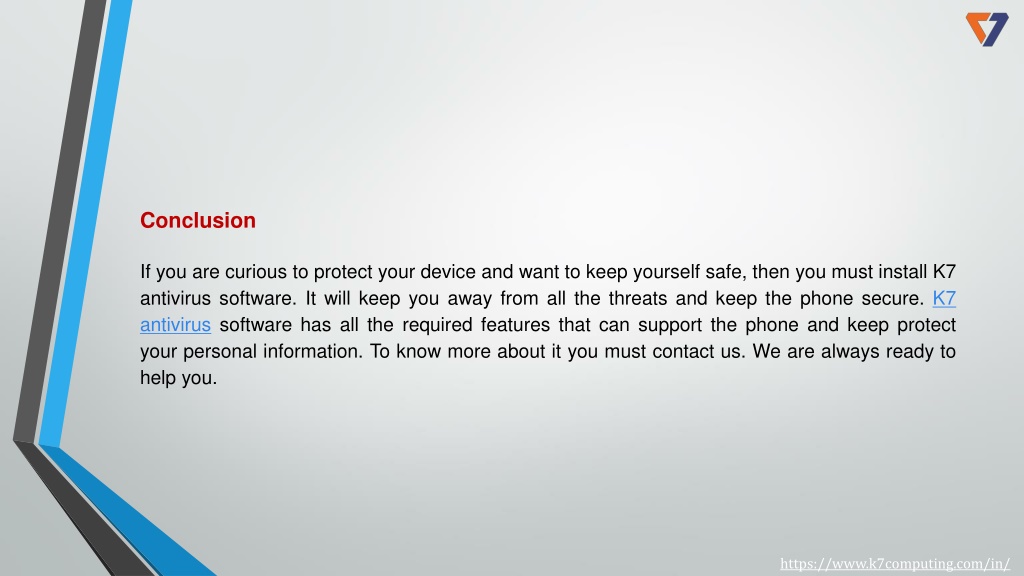 Conclusion

If you are curious to protect your device and want to keep yourself safe, then you must install K7 antivirus software. It will keep you away from all the threats and keep the phone secure. K7 antivirus software has all the required features that can support the phone and keep protect your personal information. To know more about it you must contact us. We are always ready to help you.

https://www.k7computing.com/in/